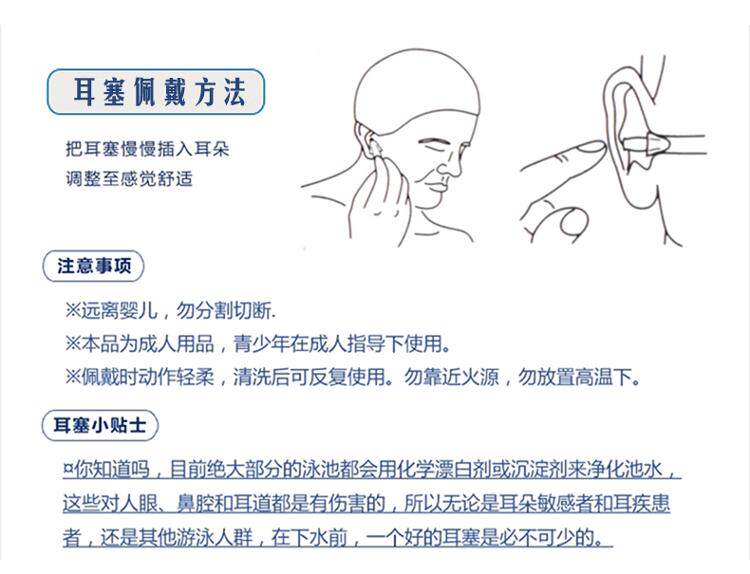 耳塞佩戴方法

把耳塞慢慢插入耳朵
调整至感觉舒适

注意事项

※远离婴儿，勿分割切断.

※本品为成人用品，青少年在成人指导下使用。

※佩戴时动作轻柔，清洗后可反复使用。勿靠近火源，勿放置高温下。

耳塞小贴士

¤你知道吗，目前绝大部分的泳池都会用化学漂白剂或沉淀剂来净化池水，这些对人眼、鼻腔和耳道都是有伤害的，所以无论是耳朵敏感者和耳疾患者，还是其他游泳人群，在下水前，一个好的耳塞是必不可少的。